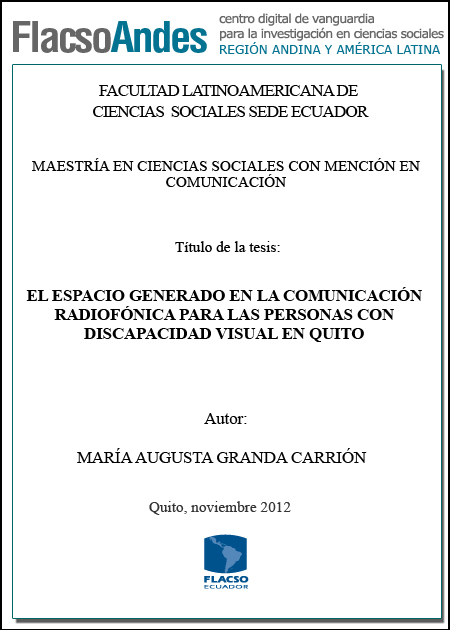 FlacsoAndes centro digital de vanguardia para la investigación en ciencias sociales REGIÓN ANDINA Y AMÉRICA LATINA

FACULTAD LATINOAMERICANA DE CIENCIAS SOCIALES SEDE ECUADOR

MAESTRÍA EN CIENCIAS SOCIALES CON MENCIÓN EN COMUNICACIÓN

Título de la tesis:

EL ESPACIO GENERADO EN LA COMUNICACIÓN RADIOFÓNICA PARA LAS PERSONAS CON DISCAPACIDAD VISUAL EN QUITO

Autor:

MARÍA AUGUSTA GRANDA CARRIÓN

Quito, noviembre 2012

FLACSO ECUADOR